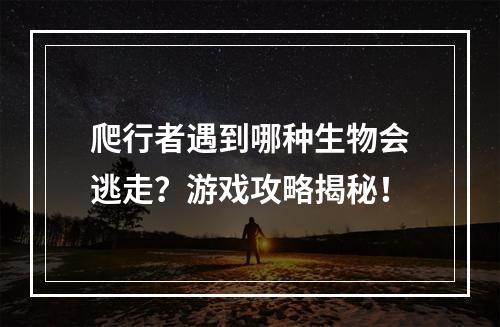 爬行者遇到哪种生物会逃走？游戏攻略揭秘！